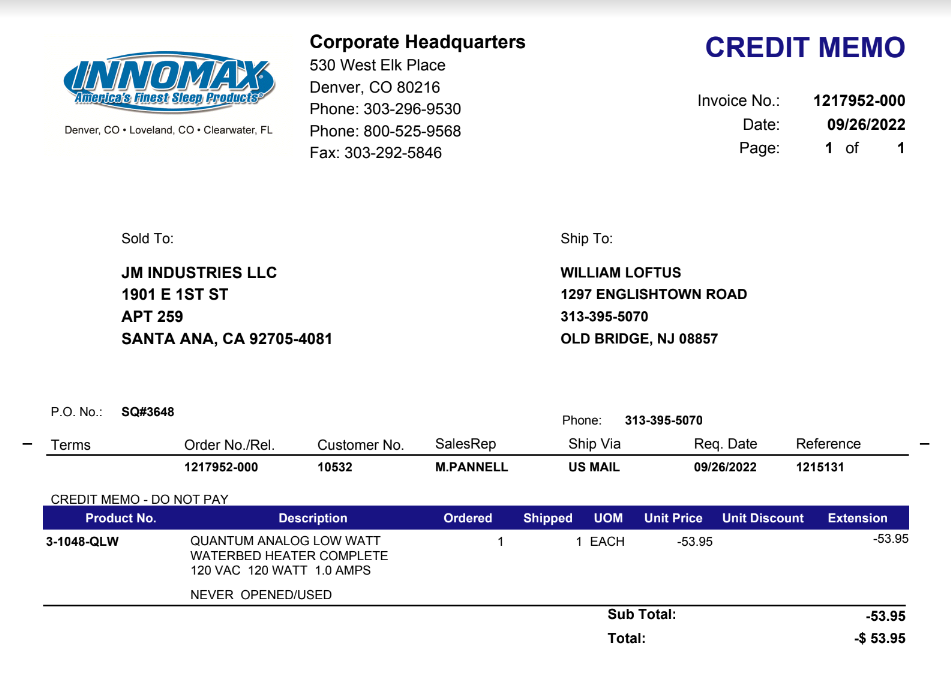 INNOMAX
America's Finest Sleep Products®
Denver, CO • Loveland, CO • Clearwater, FL

Corporate Headquarters
530 West Elk Place
Denver, CO 80216
Phone: 303-296-9530
Phone: 800-525-9568
Fax: 303-292-5846

CREDIT MEMO

Invoice No.: 1217952-000
Date: 09/26/2022
Page: 1 of 1

Sold To:
JM INDUSTRIES LLC
1901 E 1ST ST
APT 259
SANTA ANA, CA 92705-4081

Ship To:
WILLIAM LOFTUS
1297 ENGLISHTOWN ROAD
313-395-5070
OLD BRIDGE, NJ 08857

P.O. No.: SQ#3648

Phone: 313-395-5070

| Terms | Order No./Rel. | Customer No. | SalesRep | Ship Via | Req. Date | Reference |
|---|---|---|---|---|---|---|
| | 1217952-000 | 10532 | M.PANNELL | US MAIL | 09/26/2022 | 1215131 |

CREDIT MEMO - DO NOT PAY

| Product No. | Description | Ordered | Shipped | UOM | Unit Price | Unit Discount | Extension |
|---|---|---|---|---|---|---|---|
| 3-1048-QLW | QUANTUM ANALOG LOW WATT WATERBED HEATER COMPLETE 120 VAC 120 WATT 1.0 AMPS NEVER OPENED/USED | 1 | 1 | EACH | -53.95 | | -53.95 |

Sub Total: -53.95
Total: -$ 53.95